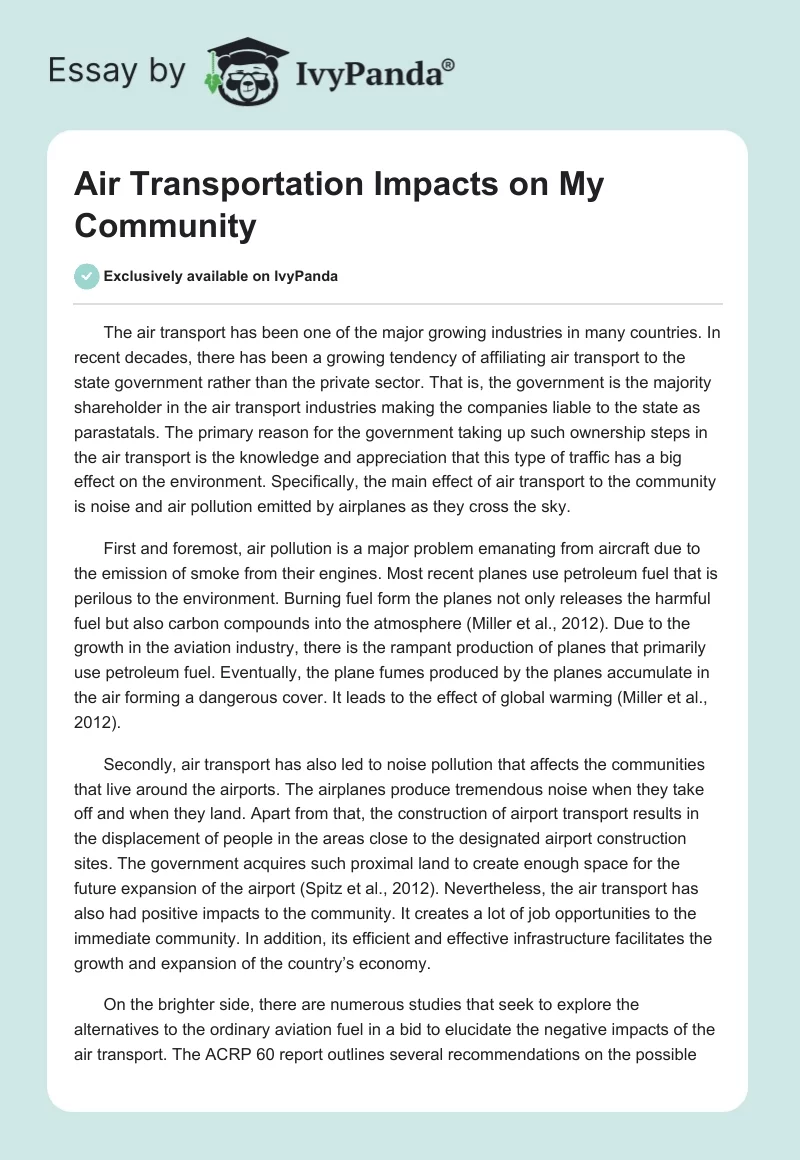 Essay by IvyPanda®

Air Transportation Impacts on My Community

Exclusively available on IvyPanda

The air transport has been one of the major growing industries in many countries. In recent decades, there has been a growing tendency of affiliating air transport to the state government rather than the private sector. That is, the government is the majority shareholder in the air transport industries making the companies liable to the state as parastatals. The primary reason for the government taking up such ownership steps in the air transport is the knowledge and appreciation that this type of traffic has a big effect on the environment. Specifically, the main effect of air transport to the community is noise and air pollution emitted by airplanes as they cross the sky.

First and foremost, air pollution is a major problem emanating from aircraft due to the emission of smoke from their engines. Most recent planes use petroleum fuel that is perilous to the environment. Burning fuel form the planes not only releases the harmful fuel but also carbon compounds into the atmosphere (Miller et al., 2012). Due to the growth in the aviation industry, there is the rampant production of planes that primarily use petroleum fuel. Eventually, the plane fumes produced by the planes accumulate in the air forming a dangerous cover. It leads to the effect of global warming (Miller et al., 2012).

Secondly, air transport has also led to noise pollution that affects the communities that live around the airports. The airplanes produce tremendous noise when they take off and when they land. Apart from that, the construction of airport transport results in the displacement of people in the areas close to the designated airport construction sites. The government acquires such proximal land to create enough space for the future expansion of the airport (Spitz et al., 2012). Nevertheless, the air transport has also had positive impacts to the community. It creates a lot of job opportunities to the immediate community. In addition, its efficient and effective infrastructure facilitates the growth and expansion of the country's economy.

On the brighter side, there are numerous studies that seek to explore the alternatives to the ordinary aviation fuel in a bid to elucidate the negative impacts of the air transport. The ACRP 60 report outlines several recommendations on the possible